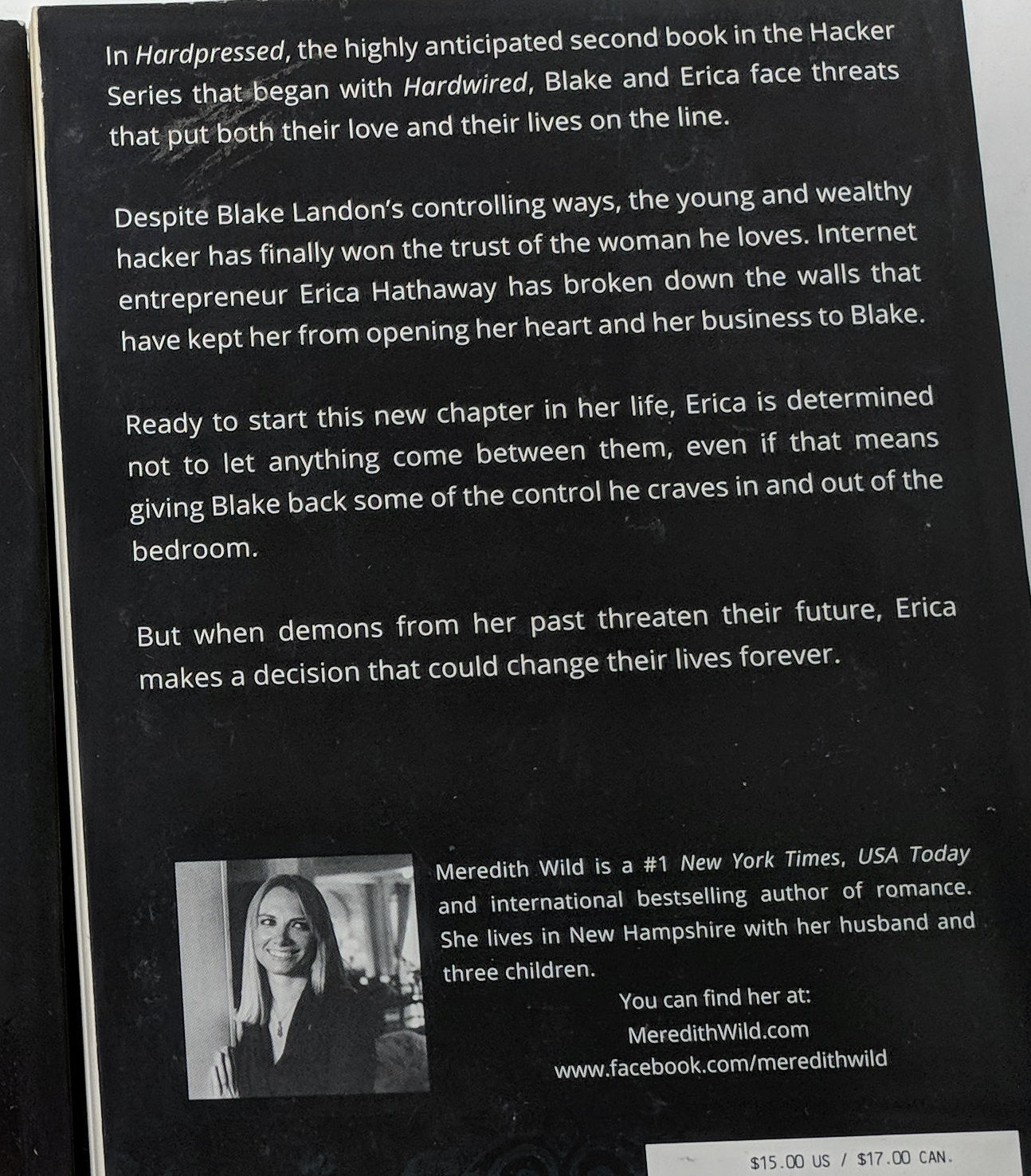 In Hardpressed, the highly anticipated second book in the Hacker Series that began with Hardwired, Blake and Erica face threats that put both their love and their lives on the line.

Despite Blake Landon's controlling ways, the young and wealthy hacker has finally won the trust of the woman he loves. Internet entrepreneur Erica Hathaway has broken down the walls that have kept her from opening her heart and her business to Blake.

Ready to start this new chapter in her life, Erica is determined not to let anything come between them, even if that means giving Blake back some of the control he craves in and out of the bedroom.

But when demons from her past threaten their future, Erica makes a decision that could change their lives forever.

Meredith Wild is a #1 New York Times, USA Today and international bestselling author of romance. She lives in New Hampshire with her husband and three children.

You can find her at:
MeredithWild.com
www.facebook.com/meredithwild

$15.00 US / $17.00 CAN.